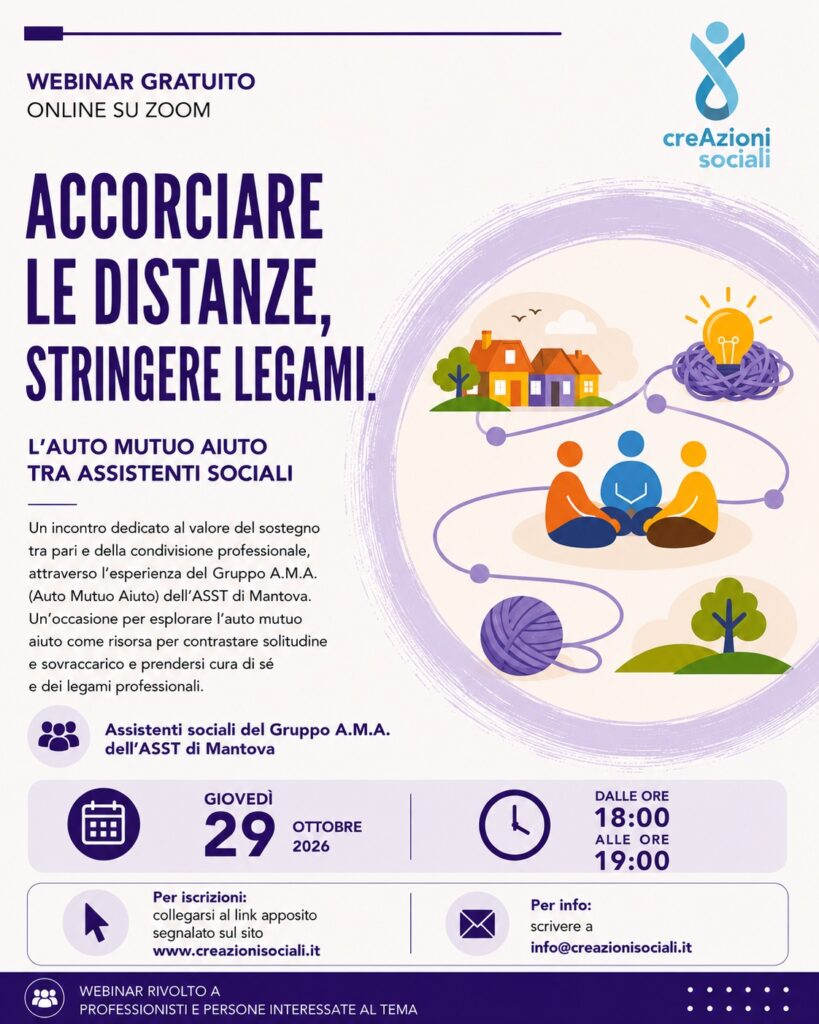 WEBINAR GRATUITO
ONLINE SU ZOOM

creAzioni sociali

ACCORCIARE LE DISTANZE, STRINGERE LEGAMI.

L'AUTO MUTUO AIUTO TRA ASSISTENTI SOCIALI

Un incontro dedicato al valore del sostegno tra pari e della condivisione professionale, attraverso l'esperienza del Gruppo A.M.A. (Auto Mutuo Aiuto) dell'ASST di Mantova. Un'occasione per esplorare l'auto mutuo aiuto come risorsa per contrastare solitudine e sovraccarico e prendersi cura di sé e dei legami professionali.

Assistenti sociali del Gruppo A.M.A. dell'ASST di Mantova

GIOVEDÌ
29
OTTOBRE
2026

DALLE ORE
18:00
ALLE ORE
19:00

Per iscrizioni:
collegarsi al link apposito segnalato sul sito
www.creazionisociali.it

Per info:
scrivere a
info@creazionisociali.it

WEBINAR RIVOLTO A
PROFESSIONISTI E PERSONE INTERESSATE AL TEMA